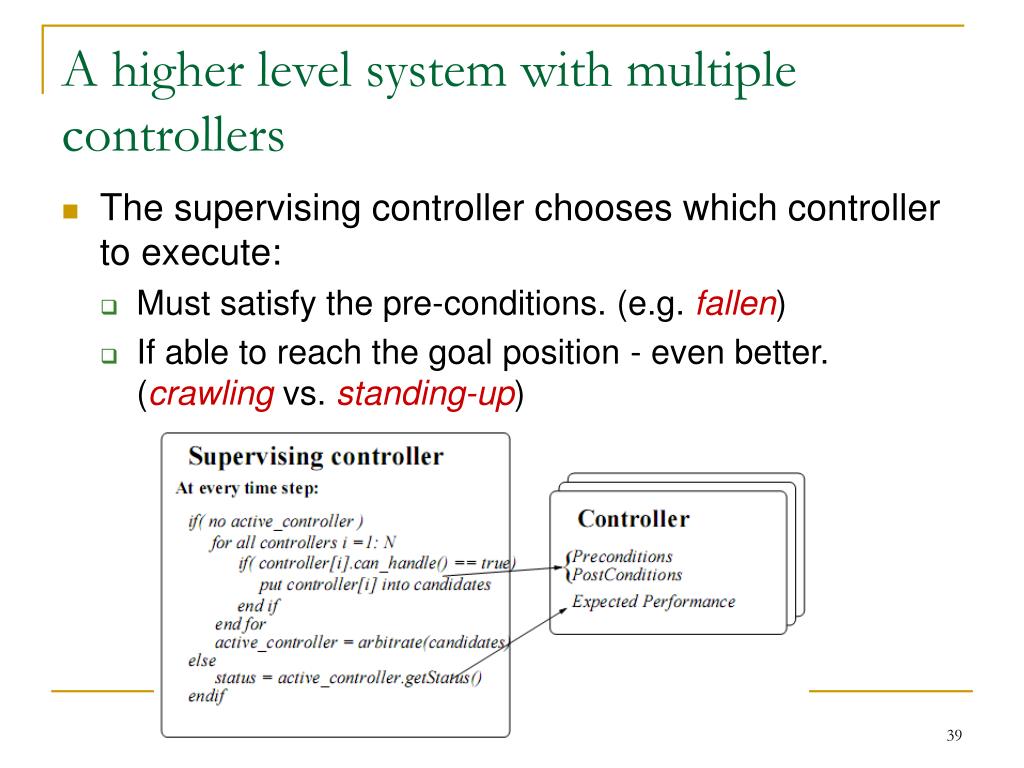 A higher level system with multiple controllers

The supervising controller chooses which controller to execute:

Must satisfy the pre-conditions. (e.g. fallen)

If able to reach the goal position - even better. (crawling vs. standing-up)

Supervising controller

At every time step:

if( no active_controller )
for all controllers i =1: N
if( controller[i].can_handle() == true)
put controller[i] into candidates
end if
end for
active_controller = arbitrate(candidates)
else
status = active_controller.getStatus()
endif

Controller

Preconditions
PostConditions
Expected Performance

39